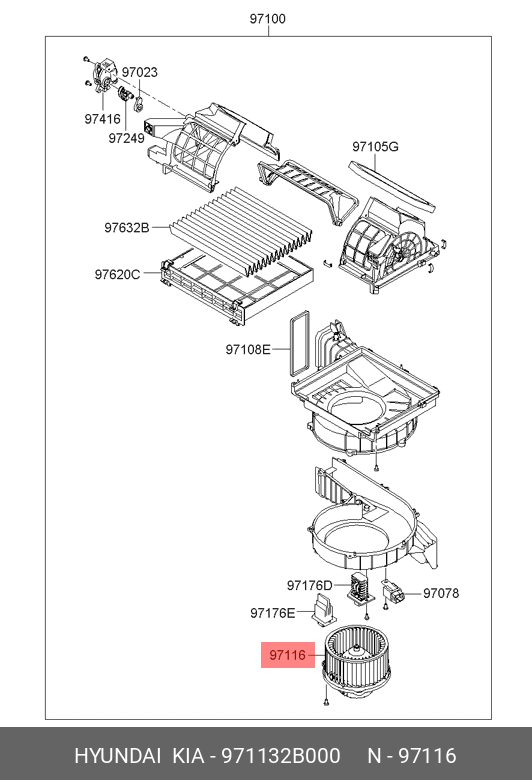 97100

97023

97416

97249

97105G

97632B

97620C

97108E

97176D

97078

97176E

97116

HYUNDAI KIA - 971132B000 N - 97116